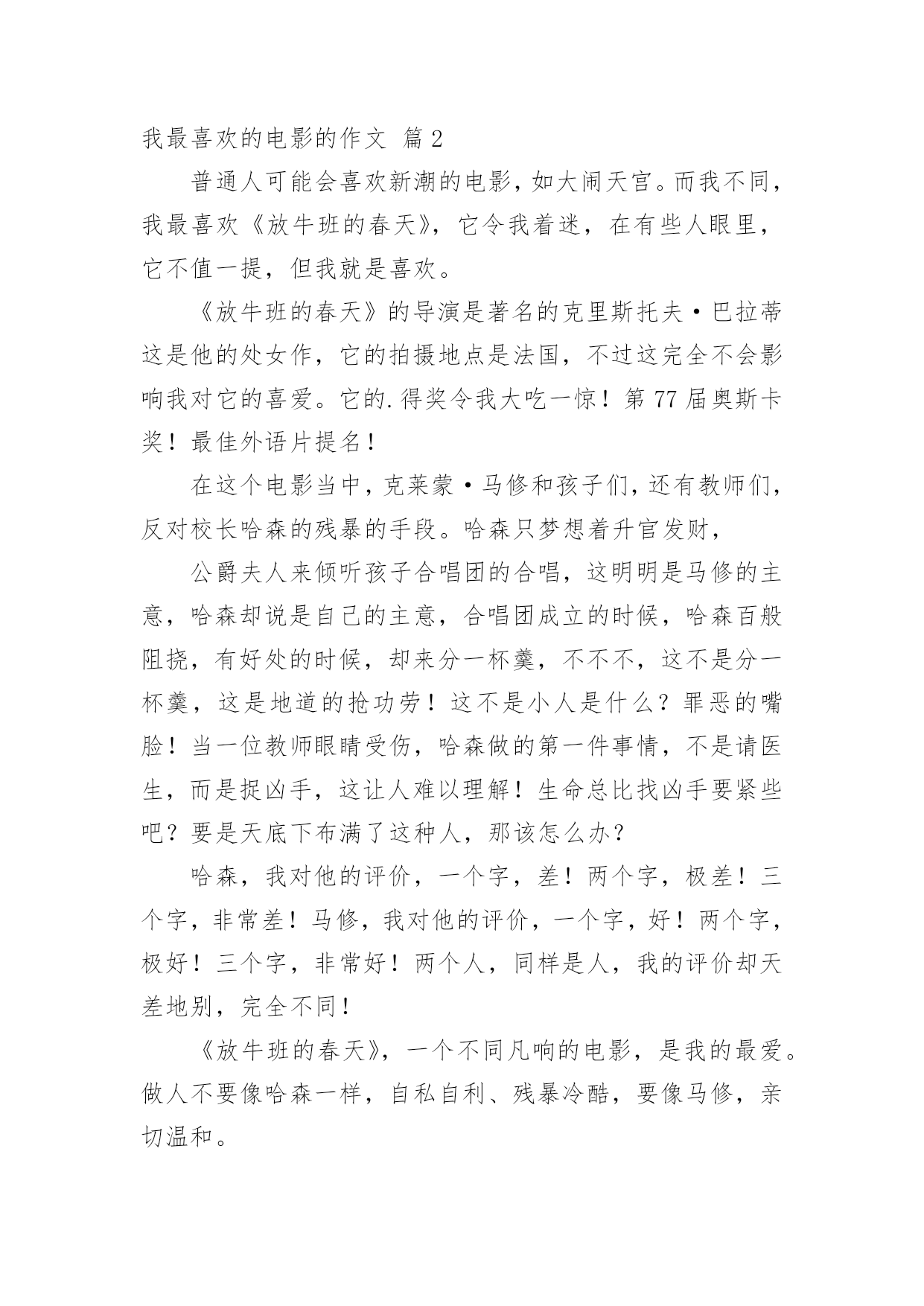 我最喜欢的电影的作文 篇2

普通人可能会喜欢新潮的电影，如大闹天宫。而我不同，我最喜欢《放牛班的春天》，它令我着迷，在有些人眼里，它不值一提，但我就是喜欢。

《放牛班的春天》的导演是著名的克里斯托夫·巴拉蒂这是他的处女作，它的拍摄地点是法国，不过这完全不会影响我对它的喜爱。它的.得奖令我大吃一惊！第77届奥斯卡奖！最佳外语片提名！

在这个电影当中，克莱蒙·马修和孩子们，还有教师们，反对校长哈森的残暴的手段。哈森只梦想着升官发财，

公爵夫人来倾听孩子合唱团的合唱，这明明是马修的主意，哈森却说是自己的主意，合唱团成立的时候，哈森百般阻挠，有好处的时候，却来分一杯羹，不不不，这不是分一杯羹，这是地道的抢功劳！这不是小人是什么？罪恶的嘴脸！当一位教师眼睛受伤，哈森做的第一件事情，不是请医生，而是捉凶手，这让人难以理解！生命总比找凶手要紧些吧？要是天底下布满了这种人，那该怎么办？

哈森，我对他的评价，一个字，差！两个字，极差！三个字，非常差！马修，我对他的评价，一个字，好！两个字，极好！三个字，非常好！两个人，同样是人，我的评价却天差地别，完全不同！

《放牛班的春天》，一个不同凡响的电影，是我的最爱。做人不要像哈森一样，自私自利、残暴冷酷，要像马修，亲切温和。